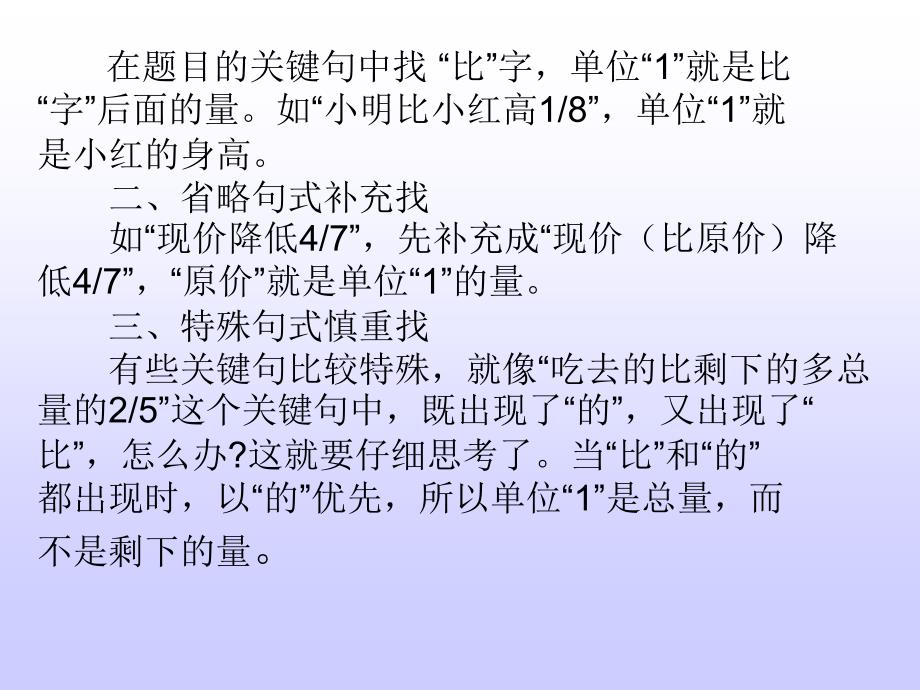 在题目的关键句中找 “比”字，单位“1”就是比“字”后面的量。如“小明比小红高1/8”，单位“1”就是小红的身高。

二、省略句式补充找

如“现价降低4/7”，先补充成“现价（比原价）降低4/7”，“原价”就是单位“1”的量。

三、特殊句式慎重找

有些关键句比较特殊，就像“吃去的比剩下的多总量的2/5”这个关键句中，既出现了“的”，又出现了“比”，怎么办?这就要仔细思考了。当“比”和“的”都出现时，以“的”优先，所以单位“1”是总量，而不是剩下的量。